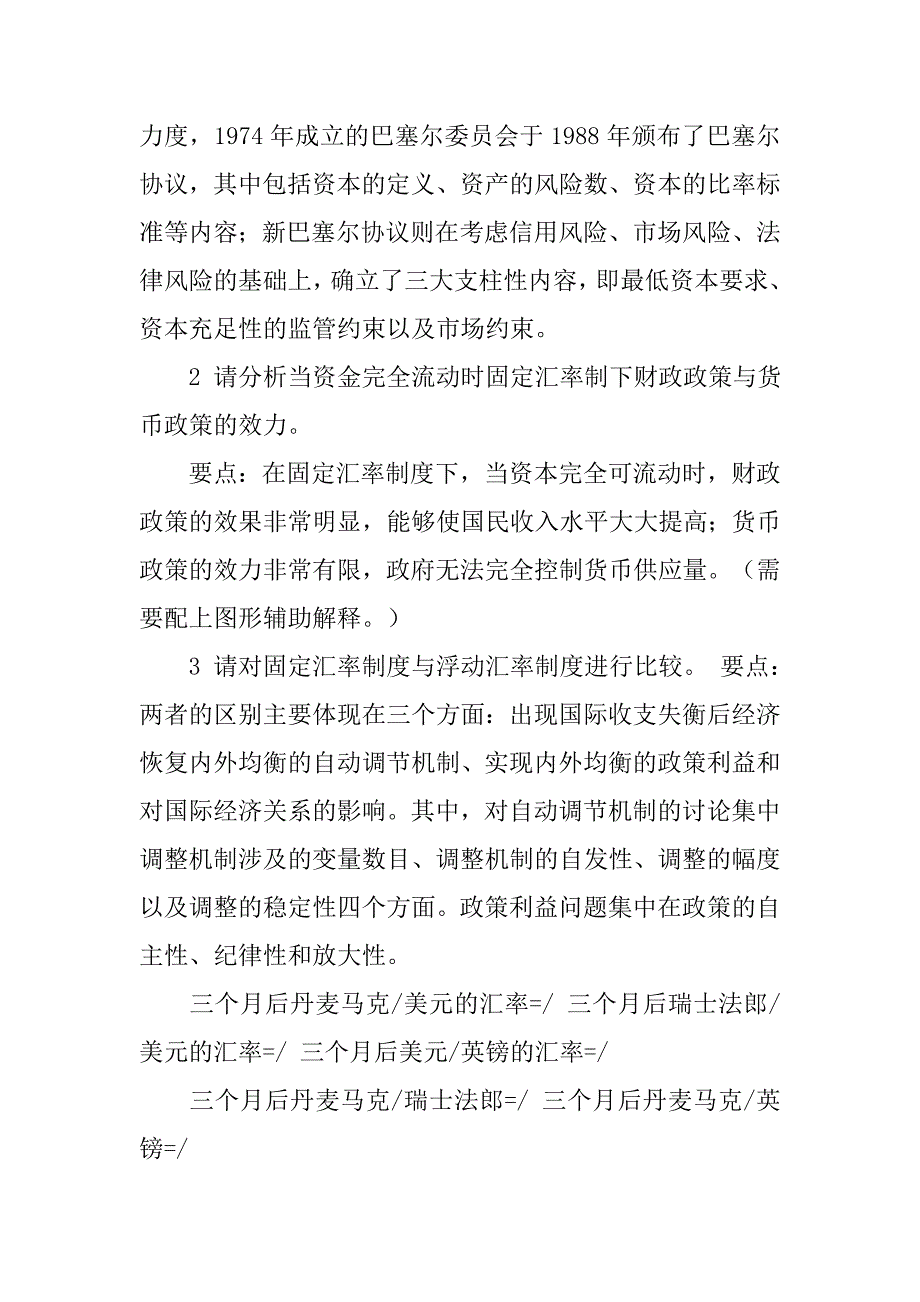 力度，1974 年成立的巴塞尔委员会于 1988 年颁布了巴塞尔协议，其中包括资本的定义、资产的风险数、资本的比率标准等内容；新巴塞尔协议则在考虑信用风险、市场风险、法律风险的基础上，确立了三大支柱性内容，即最低资本要求、资本充足性的监管约束以及市场约束。

2 请分析当资金完全流动时固定汇率制下财政政策与货币政策的效力。

要点：在固定汇率制度下，当资本完全可流动时，财政政策的效果非常明显，能够使国民收入水平大大提高；货币政策的效力非常有限，政府无法完全控制货币供应量。（需要配上图形辅助解释。）

3 请对固定汇率制度与浮动汇率制度进行比较。 要点：两者的区别主要体现在三个方面：出现国际收支失衡后经济恢复内外均衡的自动调节机制、实现内外均衡的政策利益和对国际经济关系的影响。其中，对自动调节机制的讨论集中调整机制涉及的变量数目、调整机制的自发性、调整的幅度以及调整的稳定性四个方面。政策利益问题集中在政策的自主性、纪律性和放大性。

三个月后丹麦马克/美元的汇率=/ 三个月后瑞士法郎/美元的汇率=/ 三个月后美元/英镑的汇率=/

三个月后丹麦马克/瑞士法郎=/ 三个月后丹麦马克/英镑=/